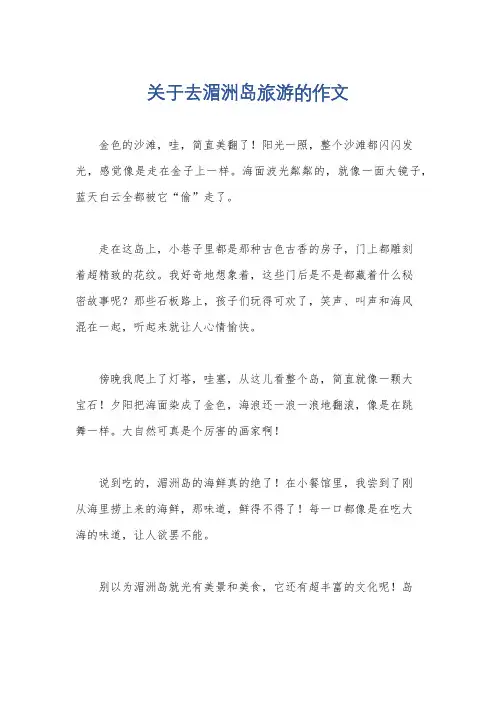 关于去湄洲岛旅游的作文

金色的沙滩，哇，简直美翻了！阳光一照，整个沙滩都闪闪发光，感觉像是走在金子上一样。海面波光粼粼的，就像一面大镜子，蓝天白云全都被它“偷”走了。

走在这岛上，小巷子里都是那种古色古香的房子，门上都雕刻着超精致的花纹。我好奇地想象着，这些门后是不是都藏着什么秘密故事呢？那些石板路上，孩子们玩得可欢了，笑声、叫声和海风混在一起，听起来就让人心情愉快。

傍晚我爬上了灯塔，哇塞，从这儿看整个岛，简直就像一颗大宝石！夕阳把海面染成了金色，海浪还一浪一浪地翻滚，像是在跳舞一样。大自然可真是个厉害的画家啊！

说到吃的，湄洲岛的海鲜真的绝了！在小餐馆里，我尝到了刚从海里捞上来的海鲜，那味道，鲜得不得了！每一口都像是在吃大海的味道，让人欲罢不能。

别以为湄洲岛就光有美景和美食，它还有超丰富的文化呢！岛